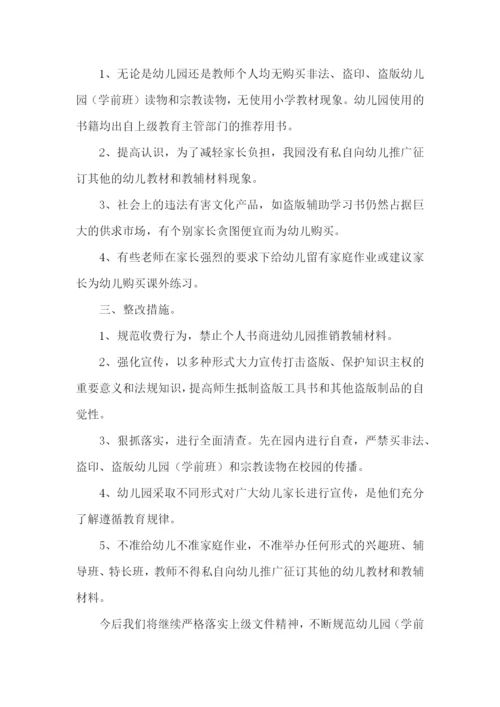 1、无论是幼儿园还是教师个人均无购买非法、盗印、盗版幼儿园（学前班）读物和宗教读物，无使用小学教材现象。幼儿园使用的书籍均出自上级教育主管部门的推荐用书。

2、提高认识，为了减轻家长负担，我园没有私自向幼儿推广征订其他的幼儿教材和教辅材料现象。

3、社会上的违法有害文化产品，如盗版辅助学习书仍然占据巨大的供求市场，有个别家长贪图便宜而为幼儿购买。

4、有些老师在家长强烈的要求下给幼儿留有家庭作业或建议家长为幼儿购买课外练习。

三、整改措施。

1、规范收费行为，禁止个人书商进幼儿园推销教辅材料。

2、强化宣传，以多种形式大力宣传打击盗版、保护知识主权的重要意义和法规知识，提高师生抵制盗版工具书和其他盗版制品的自觉性。

3、狠抓落实，进行全面清查。先在园内进行自查，严禁买非法、盗印、盗版幼儿园（学前班）和宗教读物在校园的传播。

4、幼儿园采取不同形式对广大幼儿家长进行宣传，是他们充分了解遵循教育规律。

5、不准给幼儿不准家庭作业，不准举办任何形式的兴趣班、辅导班、特长班，教师不得私自向幼儿推广征订其他的幼儿教材和教辅材料。

今后我们将继续严格落实上级文件精神，不断规范幼儿园（学前